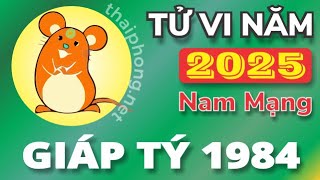 thaiphong.net

TỬ VI NĂM
2025
Nam Mạng

GIÁP TÝ 1984